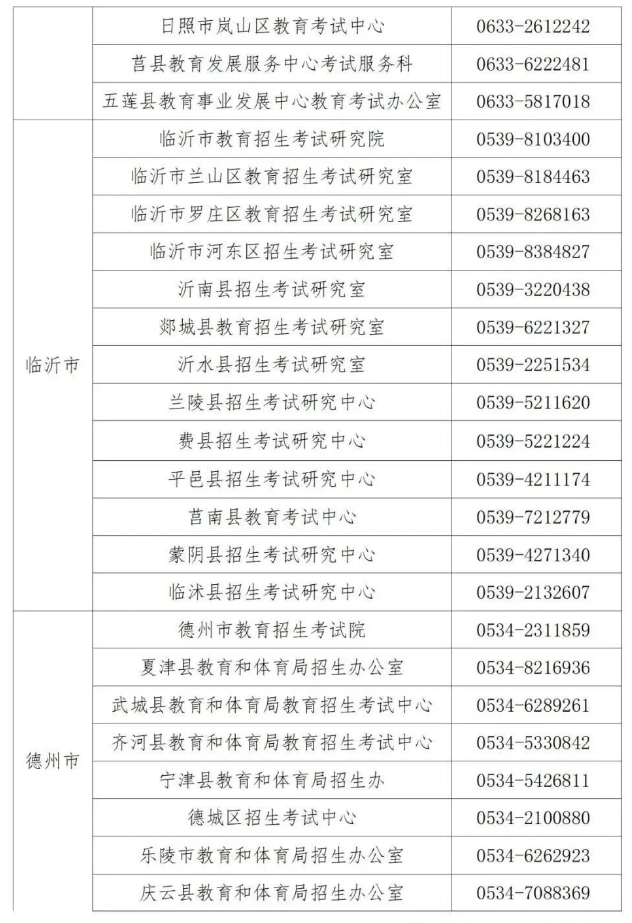 |  |  |  |
|---|---|---|
|  | 日照市岚山区教育考试中心 | 0633-2612242 |
|  | 莒县教育发展服务中心考试服务科 | 0633-6222481 |
|  | 五莲县教育事业发展中心教育考试办公室 | 0633-5817018 |
| 临沂市 | 临沂市教育招生考试研究院 | 0539-8103400 |
|  | 临沂市兰山区教育招生考试研究室 | 0539-8184463 |
|  | 临沂市罗庄区教育招生考试研究室 | 0539-8268163 |
|  | 临沂市河东区招生考试研究室 | 0539-8384827 |
|  | 沂南县招生考试研究室 | 0539-3220438 |
|  | 郯城县教育招生考试研究室 | 0539-6221327 |
|  | 沂水县招生考试研究室 | 0539-2251534 |
|  | 兰陵县招生考试研究中心 | 0539-5211620 |
|  | 费县招生考试研究中心 | 0539-5221224 |
|  | 平邑县招生考试研究中心 | 0539-4211174 |
|  | 莒南县教育考试中心 | 0539-7212779 |
|  | 蒙阴县招生考试研究中心 | 0539-4271340 |
|  | 临沭县招生考试研究中心 | 0539-2132607 |
| 德州市 | 德州市教育招生考试院 | 0534-2311859 |
|  | 夏津县教育和体育局招生办公室 | 0534-8216936 |
|  | 武城县教育和体育局教育招生考试中心 | 0534-6289261 |
|  | 齐河县教育和体育局教育招生考试中心 | 0534-5330842 |
|  | 宁津县教育和体育局招生办 | 0534-5426811 |
|  | 德城区招生考试中心 | 0534-2100880 |
|  | 乐陵市教育和体育局招生办公室 | 0534-6262923 |
|  | 庆云县教育和体育局招生办公室 | 0534-7088369 |